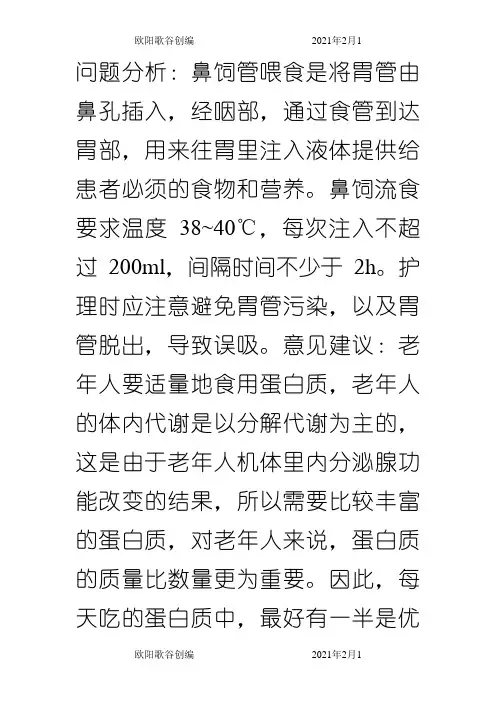 欧阳歌谷创编　　2021年2月1

问题分析：鼻饲管喂食是将胃管由鼻孔插入，经咽部，通过食管到达胃部，用来往胃里注入液体提供给患者必须的食物和营养。鼻饲流食要求温度 38~40℃，每次注入不超过 200ml，间隔时间不少于 2h。护理时应注意避免胃管污染，以及胃管脱出，导致误吸。意见建议：老年人要适量地食用蛋白质，老年人的体内代谢是以分解代谢为主的，这是由于老年人机体里内分泌腺功能改变的结果，所以需要比较丰富的蛋白质，对老年人来说，蛋白质的质量比数量更为重要。因此，每天吃的蛋白质中，最好有一半是优

欧阳歌谷创编　　2021年2月1